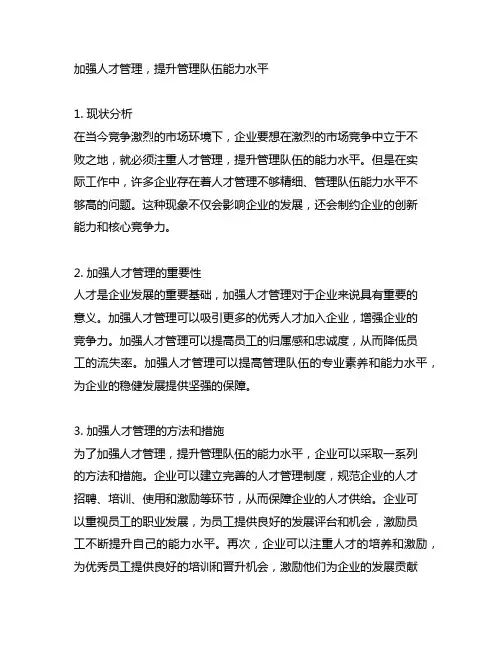 加强人才管理，提升管理队伍能力水平

1. 现状分析
在当今竞争激烈的市场环境下，企业要想在激烈的市场竞争中立于不败之地，就必须注重人才管理，提升管理队伍的能力水平。但是在实际工作中，许多企业存在着人才管理不够精细、管理队伍能力水平不够高的问题。这种现象不仅会影响企业的发展，还会制约企业的创新能力和核心竞争力。

2. 加强人才管理的重要性
人才是企业发展的重要基础，加强人才管理对于企业来说具有重要的意义。加强人才管理可以吸引更多的优秀人才加入企业，增强企业的竞争力。加强人才管理可以提高员工的归属感和忠诚度，从而降低员工的流失率。加强人才管理可以提高管理队伍的专业素养和能力水平，为企业的稳健发展提供坚强的保障。

3. 加强人才管理的方法和措施
为了加强人才管理，提升管理队伍的能力水平，企业可以采取一系列的方法和措施。企业可以建立完善的人才管理制度，规范企业的人才招聘、培训、使用和激励等环节，从而保障企业的人才供给。企业可以重视员工的职业发展，为员工提供良好的发展评台和机会，激励员工不断提升自己的能力水平。再次，企业可以注重人才的培养和激励，为优秀员工提供良好的培训和晋升机会，激励他们为企业的发展贡献